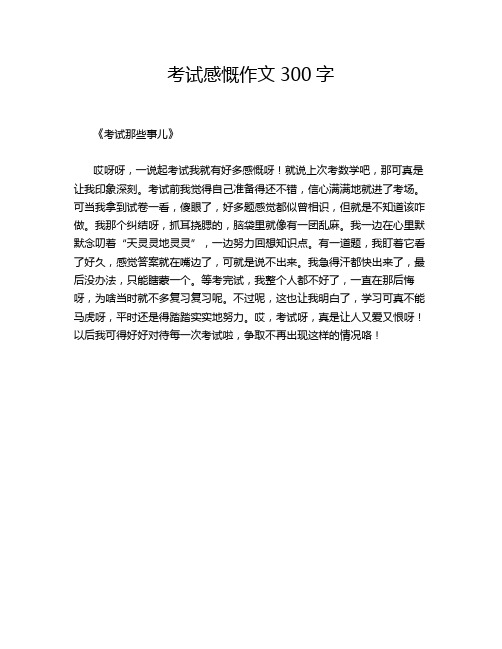 考试感慨作文 300 字

《考试那些事儿》

哎呀呀，一说起考试我就有好多感慨呀！就说上次考数学吧，那可真是让我印象深刻。考试前我觉得自己准备得还不错，信心满满地就进了考场。可当我拿到试卷一看，傻眼了，好多题感觉都似曾相识，但就是不知道该咋做。我那个纠结呀，抓耳挠腮的，脑袋里就像有一团乱麻。我一边在心里默默念叨着“天灵灵地灵灵”，一边努力回想知识点。有一道题，我盯着它看了好久，感觉答案就在嘴边了，可就是说不出来。我急得汗都快出来了，最后没办法，只能瞎蒙一个。等考完试，我整个人都不好了，一直在那后悔呀，为啥当时就不多复习复习呢。不过呢，这也让我明白了，学习可真不能马虎呀，平时还是得踏踏实实地努力。哎，考试呀，真是让人又爱又恨呀！以后我可得好好对待每一次考试啦，争取不再出现这样的情况咯！